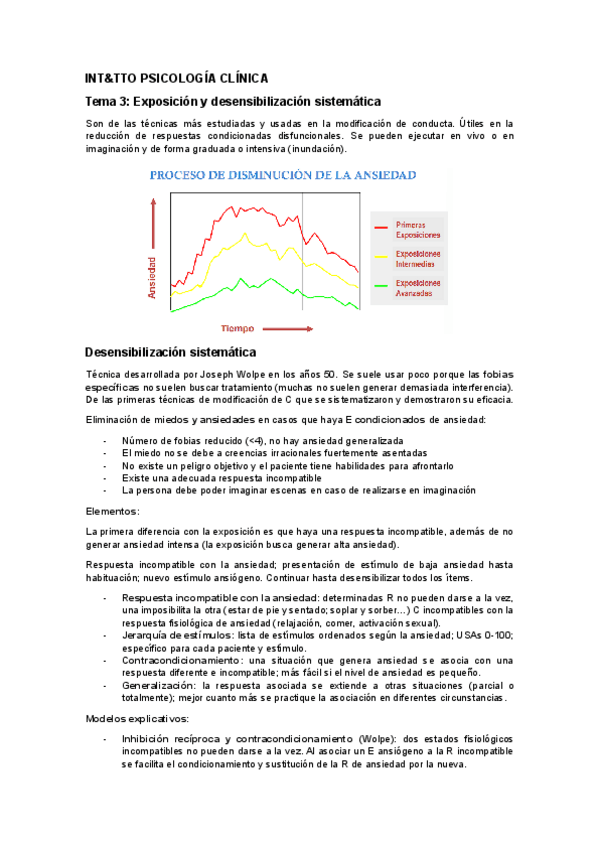 INT&TTO PSICOLOGÍA CLÍNICA

Tema 3: Exposición y desensibilización sistemática

Son de las técnicas más estudiadas y usadas en la modificación de conducta. Útiles en la reducción de respuestas condicionadas disfuncionales. Se pueden ejecutar en vivo o en imaginación y de forma graduada o intensiva (inundación).

PROCESO DE DISMINUCIÓN DE LA ANSIEDAD

Ansiedad

Tiempo

Primeras Exposiciones

Exposiciones Intermedias

Exposiciones Avanzadas

Desensibilización sistemática

Técnica desarrollada por Joseph Wolpe en los años 50. Se suele usar poco porque las fobias específicas no suelen buscar tratamiento (muchas no suelen generar demasiada interferencia). De las primeras técnicas de modificación de C que se sistematizaron y demostraron su eficacia.

Eliminación de miedos y ansiedades en casos que haya E condicionados de ansiedad:

- Número de fobias reducido (<4), no hay ansiedad generalizada
- El miedo no se debe a creencias irracionales fuertemente asentadas
- No existe un peligro objetivo y el paciente tiene habilidades para afrontarlo
- Existe una adecuada respuesta incompatible
- La persona debe poder imaginar escenas en caso de realizarse en imaginación

Elementos:

La primera diferencia con la exposición es que haya una respuesta incompatible, además de no generar ansiedad intensa (la exposición busca generar alta ansiedad).

Respuesta incompatible con la ansiedad; presentación de estímulo de baja ansiedad hasta habituación; nuevo estímulo ansiógeno. Continuar hasta desensibilizar todos los ítems.

- Respuesta incompatible con la ansiedad: determinadas R no pueden darse a la vez, una imposibilita la otra (estar de pie y sentado; soplar y sorber…) C incompatibles con la respuesta fisiológica de ansiedad (relajación, comer, activación sexual).
- Jerarquía de estímulos: lista de estímulos ordenados según la ansiedad; USAs 0-100; específico para cada paciente y estímulo.
- Contracondicionamiento: una situación que genera ansiedad se asocia con una respuesta diferente e incompatible; más fácil si el nivel de ansiedad es pequeño.
- Generalización: la respuesta asociada se extiende a otras situaciones (parcial o totalmente); mejor cuanto más se practique la asociación en diferentes circunstancias.

Modelos explicativos:

- Inhibición recíproca y contracondicionamiento (Wolpe): dos estados fisiológicos incompatibles no pueden darse a la vez. Al asociar un E ansiógeno a la R incompatible se facilita el condicionamiento y sustitución de la R de ansiedad por la nueva.